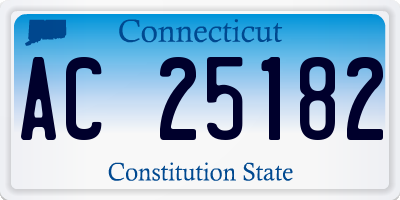 Connecticut

AC 25182

Constitution State